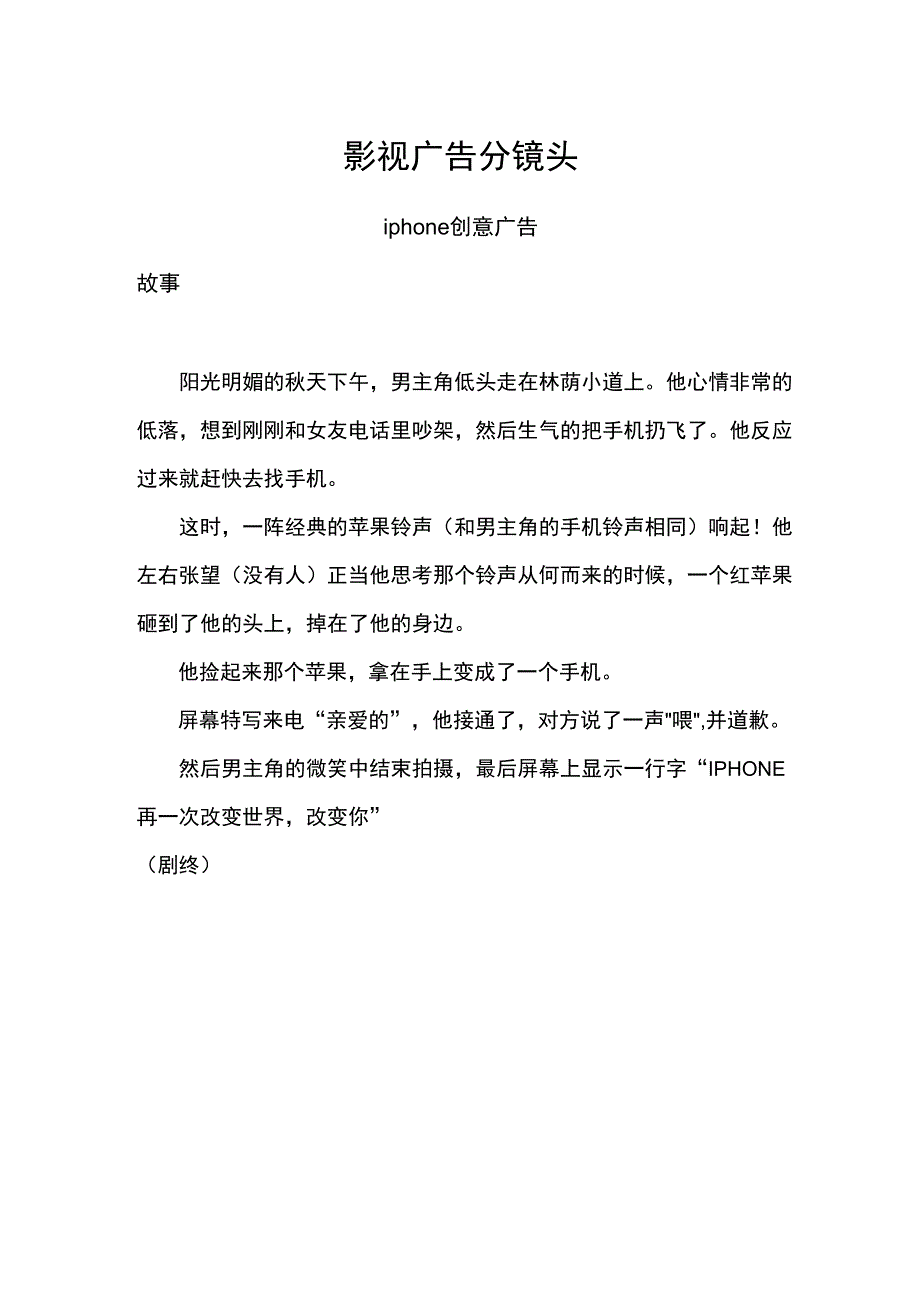 影视广告分镜头

iphone创意广告

故事

阳光明媚的秋天下午，男主角低头走在林荫小道上。他心情非常的低落，想到刚刚和女友电话里吵架，然后生气的把手机扔飞了。他反应过来就赶快去找手机。

这时，一阵经典的苹果铃声（和男主角的手机铃声相同）响起！他左右张望（没有人）正当他思考那个铃声从何而来的时候，一个红苹果砸到了他的头上，掉在了他的身边。

他捡起来那个苹果，拿在手上变成了一个手机。

屏幕特写来电“亲爱的”，他接通了，对方说了一声"喂",并道歉。

然后男主角的微笑中结束拍摄，最后屏幕上显示一行字“IPHONE再一次改变世界，改变你”

（剧终）